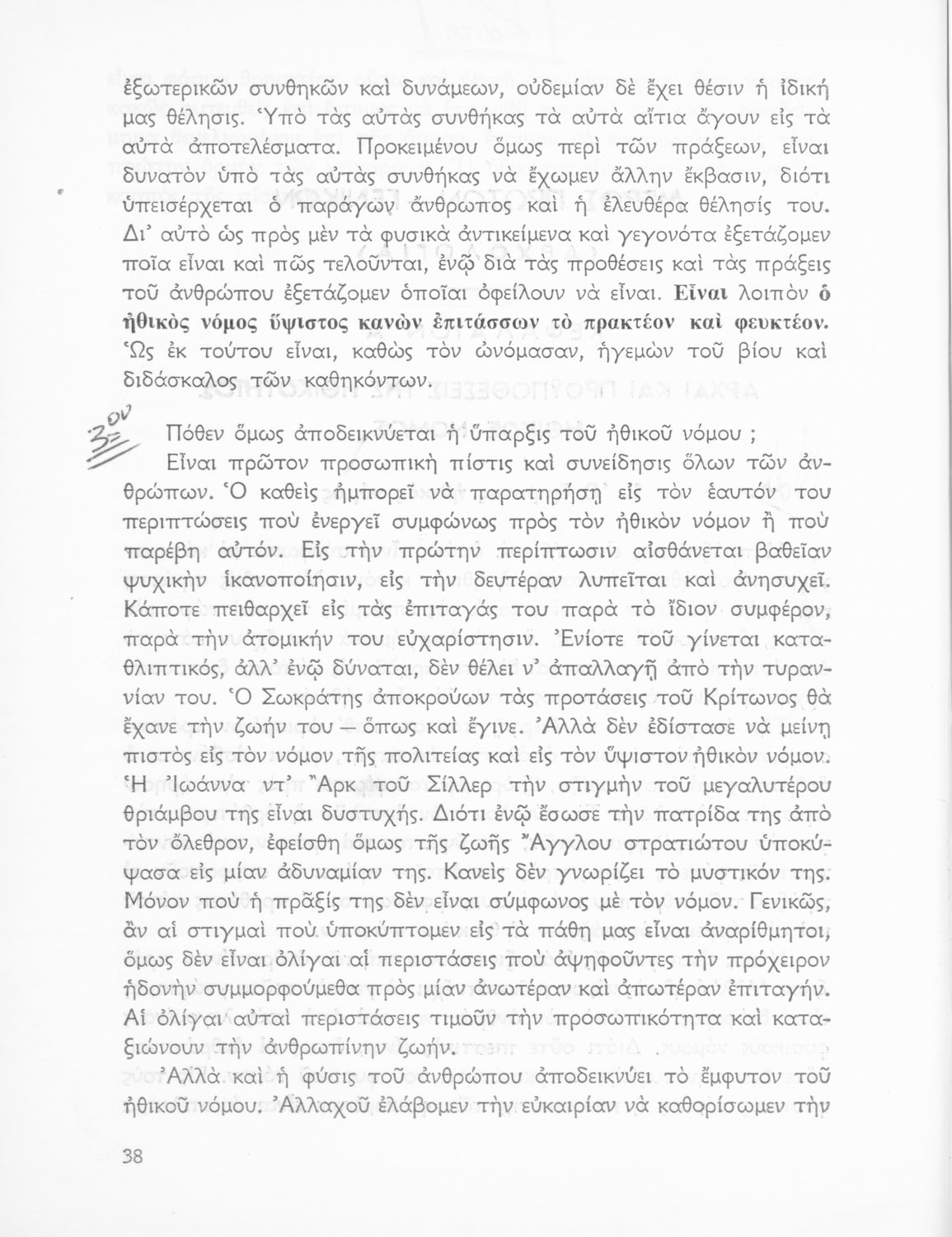 ἐξωτερικῶν συνθηκῶν καὶ δυνάμεων, οὐδεμίαν δὲ ἔχει θέσιν ἡ ἰδική μας θέλησις. Ὑπὸ τὰς αὐτὰς συνθήκας τὰ αὐτὰ αἴτια ἄγουν εἰς τὰ αὐτὰ ἀποτελέσματα. Προκειμένου ὅμως περὶ τῶν πράξεων, εἶναι δυνατὸν ὑπὸ τὰς αὐτὰς συνθήκας νὰ ἔχωμεν ἄλλην ἔκβασιν, διότι ὑπεισέρχεται ὁ παράγων ἄνθρωπος καὶ ἡ ἐλευθέρα θέλησίς του. Δι' αὐτὸ ὡς πρὸς μὲν τὰ φυσικὰ ἀντικείμενα καὶ γεγονότα ἐξετάζομεν ποῖα εἶναι καὶ πῶς τελοῦνται, ἐνῷ διὰ τὰς προθέσεις καὶ τὰς πράξεις τοῦ ἀνθρώπου ἐξετάζομεν ὁποῖαι ὀφείλουν νὰ εἶναι. Εἶναι λοιπὸν ὁ ἠθικὸς νόμος ὕψιστος κανὼν ἐπιτάσσων τὸ πρακτέον καὶ φευκτέον. Ὡς ἐκ τούτου εἶναι, καθὼς τὸν ὠνόμασαν, ἡγεμὼν τοῦ βίου καὶ διδάσκαλος τῶν καθηκόντων.

3ον

Πόθεν ὅμως ἀποδεικνύεται ἡ ὕπαρξις τοῦ ἠθικοῦ νόμου ;

Εἶναι πρῶτον προσωπικὴ πίστις καὶ συνείδησις ὅλων τῶν ἀνθρώπων. Ὁ καθεὶς ἠμπορεῖ νὰ παρατηρήσῃ εἰς τὸν ἑαυτόν του περιπτώσεις ποὺ ἐνεργεῖ συμφώνως πρὸς τὸν ἠθικὸν νόμον ἢ ποὺ παρέβη αὐτόν. Εἰς τὴν πρώτην περίπτωσιν αἰσθάνεται βαθεῖαν ψυχικὴν ἱκανοποίησιν, εἰς τὴν δευτέραν λυπεῖται καὶ ἀνησυχεῖ. Κάποτε πειθαρχεῖ εἰς τὰς ἐπιταγάς του παρὰ τὸ ἴδιον συμφέρον, παρὰ τὴν ἀτομικήν του εὐχαρίστησιν. Ἐνίοτε τοῦ γίνεται καταθλιπτικός, ἀλλ' ἐνῷ δύναται, δὲν θέλει ν' ἀπαλλαγῇ ἀπὸ τὴν τυραννίαν του. Ὁ Σωκράτης ἀποκρούων τὰς προτάσεις τοῦ Κρίτωνος θὰ ἔχανε τὴν ζωήν του — ὅπως καὶ ἔγινε. Ἀλλὰ δὲν ἐδίστασε νὰ μείνῃ πιστὸς εἰς τὸν νόμον τῆς πολιτείας καὶ εἰς τὸν ὕψιστον ἠθικὸν νόμον. Ἡ Ἰωάννα ντ' Ἄρκ τοῦ Σίλλερ τὴν στιγμὴν τοῦ μεγαλυτέρου θριάμβου της εἶναι δυστυχής. Διότι ἐνῷ ἔσωσε τὴν πατρίδα της ἀπὸ τὸν ὄλεθρον, ἐφείσθη ὅμως τῆς ζωῆς Ἄγγλου στρατιώτου ὑποκύψασα εἰς μίαν ἀδυναμίαν της. Κανεὶς δὲν γνωρίζει τὸ μυστικόν της. Μόνον ποὺ ἡ πρᾶξίς της δὲν εἶναι σύμφωνος μὲ τὸν νόμον. Γενικῶς, ἂν αἱ στιγμαὶ ποὺ ὑποκύπτομεν εἰς τὰ πάθη μας εἶναι ἀναρίθμητοι, ὅμως δὲν εἶναι ὀλίγαι αἱ περιστάσεις ποὺ ἀψηφοῦντες τὴν πρόχειρον ἡδονὴν συμμορφούμεθα πρὸς μίαν ἀνωτέραν καὶ ἀπωτέραν ἐπιταγήν. Αἱ ὀλίγαι αὐταὶ περιστάσεις τιμοῦν τὴν προσωπικότητα καὶ καταξιώνουν τὴν ἀνθρωπίνην ζωήν.

Ἀλλὰ καὶ ἡ φύσις τοῦ ἀνθρώπου ἀποδεικνύει τὸ ἔμφυτον τοῦ ἠθικοῦ νόμου. Ἀλλαχοῦ ἐλάβομεν τὴν εὐκαιρίαν νὰ καθορίσωμεν τὴν

38